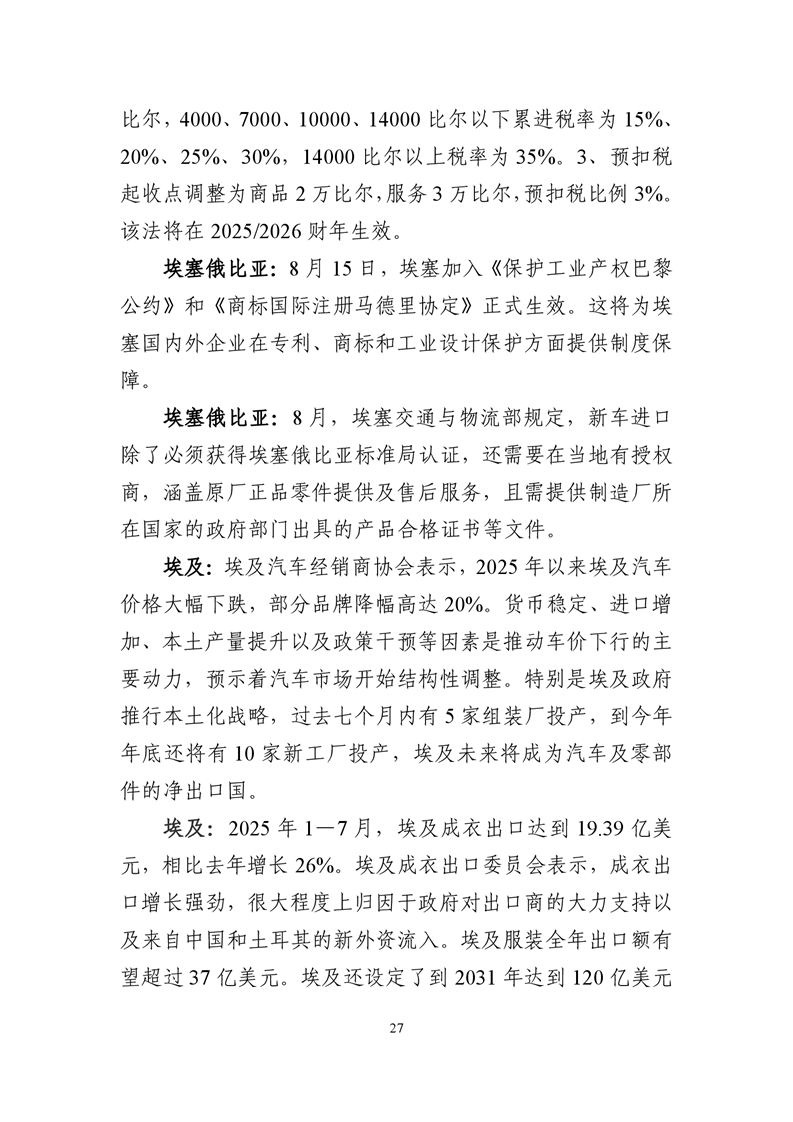 比尔，4000、7000、10000、14000 比尔以下累进税率为 15%、20%、25%、30%，14000 比尔以上税率为 35%。3、预扣税起收点调整为商品 2 万比尔，服务 3 万比尔，预扣税比例 3%。该法将在 2025/2026 财年生效。

埃塞俄比亚：8 月 15 日，埃塞加入《保护工业产权巴黎公约》和《商标国际注册马德里协定》正式生效。这将为埃塞国内外企业在专利、商标和工业设计保护方面提供制度保障。

埃塞俄比亚：8 月，埃塞交通与物流部规定，新车进口除了必须获得埃塞俄比亚标准局认证，还需要在当地有授权商，涵盖原厂正品零件提供及售后服务，且需提供制造厂所在国家的政府部门出具的产品合格证书等文件。

埃及：埃及汽车经销商协会表示，2025 年以来埃及汽车价格大幅下跌，部分品牌降幅高达 20%。货币稳定、进口增加、本土产量提升以及政策干预等因素是推动车价下行的主要动力，预示着汽车市场开始结构性调整。特别是埃及政府推行本土化战略，过去七个月内有 5 家组装厂投产，到今年年底还将有 10 家新工厂投产，埃及未来将成为汽车及零部件的净出口国。

埃及：2025 年 1—7 月，埃及成衣出口达到 19.39 亿美元，相比去年增长 26%。埃及成衣出口委员会表示，成衣出口增长强劲，很大程度上归因于政府对出口商的大力支持以及来自中国和土耳其的新外资流入。埃及服装全年出口额有望超过 37 亿美元。埃及还设定了到 2031 年达到 120 亿美元

27